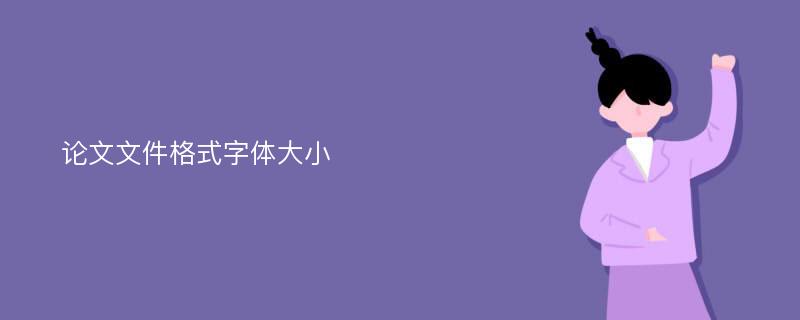 论文文件格式字体大小